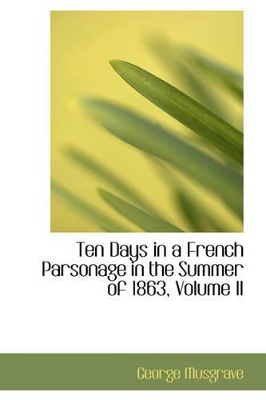 Ten Days in a French Parsonage in the Summer of 1863, Volume II

George Musgrave